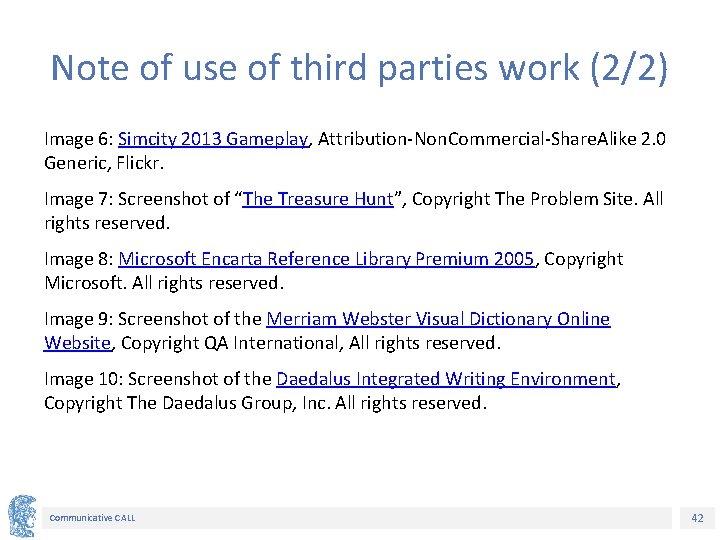 Note of use of third parties work (2/2)

Image 6: Simcity 2013 Gameplay, Attribution-NonCommercial-ShareAlike 2.0 Generic, Flickr.

Image 7: Screenshot of “The Treasure Hunt”, Copyright The Problem Site. All rights reserved.

Image 8: Microsoft Encarta Reference Library Premium 2005, Copyright Microsoft. All rights reserved.

Image 9: Screenshot of the Merriam Webster Visual Dictionary Online Website, Copyright QA International, All rights reserved.

Image 10: Screenshot of the Daedalus Integrated Writing Environment, Copyright The Daedalus Group, Inc. All rights reserved.

Communicative CALL

42